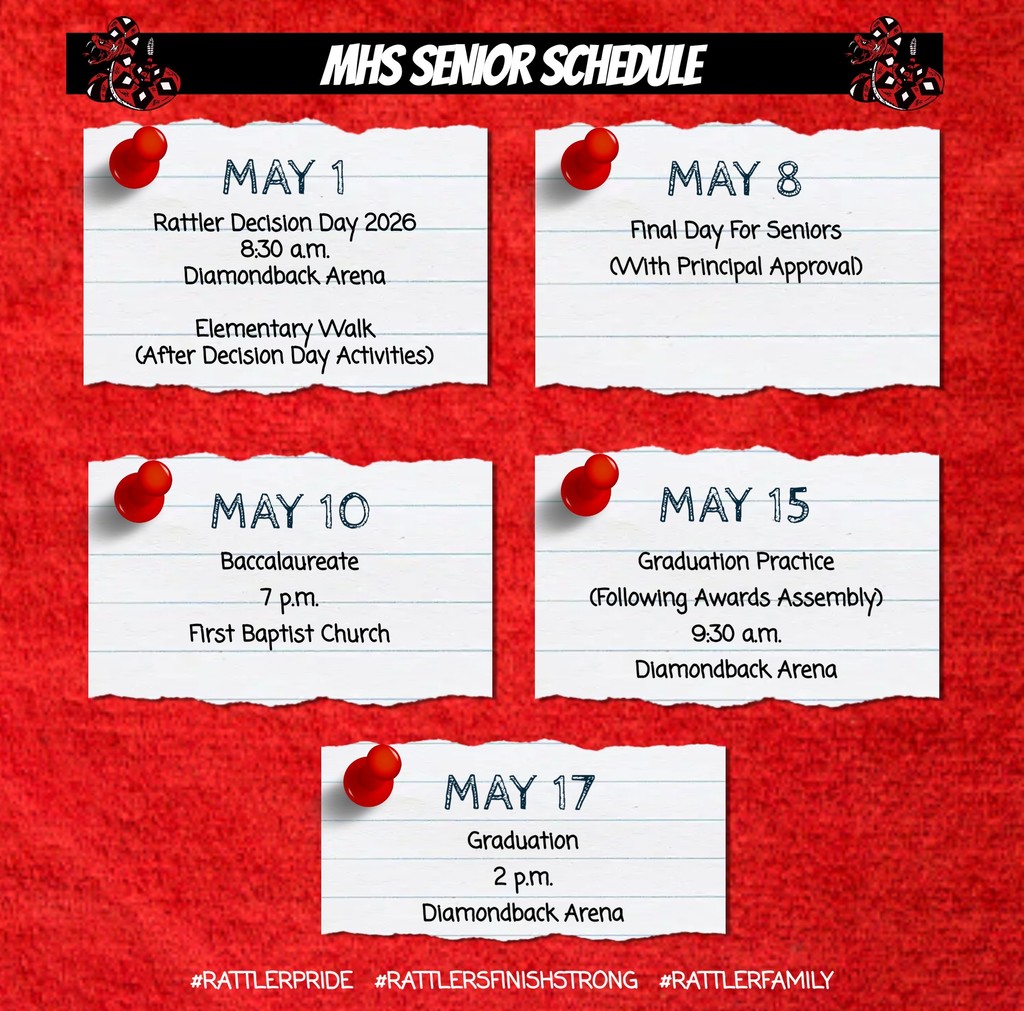 MHS SENIOR SCHEDULE

MAY 1
Rattler Decision Day 2026
8:30 a.m.
Diamondback Arena

Elementary Walk
(After Decision Day Activities)

MAY 8
Final Day For Seniors
(With Principal Approval)

MAY 10
Baccalaureate
7 p.m.
First Baptist Church

MAY 15
Graduation Practice
(Following Awards Assembly)
9:30 a.m.
Diamondback Arena

MAY 17
Graduation
2 p.m.
Diamondback Arena

#RATTLERPRIDE #RATTLERSFINISHSTRONG #RATTLERFAMILY